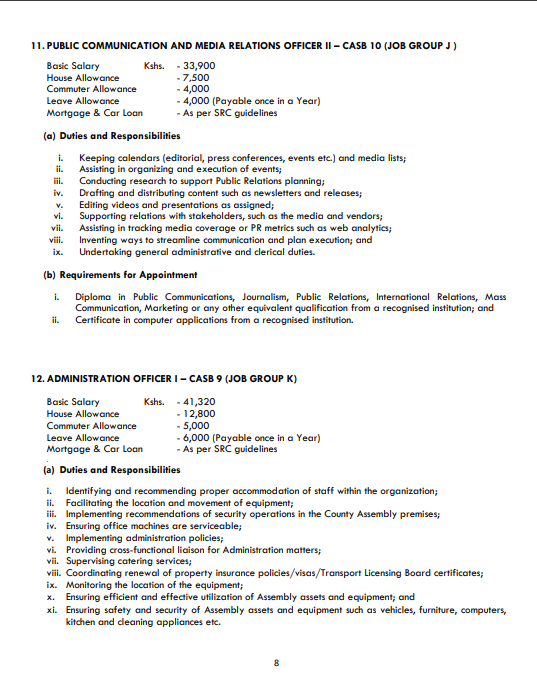 11. PUBLIC COMMUNICATION AND MEDIA RELATIONS OFFICER II – CASB 10 (JOB GROUP J )

Basic Salary Kshs. - 33,900
House Allowance - 7,500
Commuter Allowance - 4,000
Leave Allowance - 4,000 (Payable once in a Year)
Mortgage & Car Loan - As per SRC guidelines

(a) Duties and Responsibilities

i. Keeping calendars (editorial, press conferences, events etc.) and media lists;
ii. Assisting in organizing and execution of events;
iii. Conducting research to support Public Relations planning;
iv. Drafting and distributing content such as newsletters and releases;
v. Editing videos and presentations as assigned;
vi. Supporting relations with stakeholders, such as the media and vendors;
vii. Assisting in tracking media coverage or PR metrics such as web analytics;
viii. Inventing ways to streamline communication and plan execution; and
ix. Undertaking general administrative and clerical duties.

(b) Requirements for Appointment

i. Diploma in Public Communications, Journalism, Public Relations, International Relations, Mass Communication, Marketing or any other equivalent qualification from a recognised institution; and
ii. Certificate in computer applications from a recognised institution.

12. ADMINISTRATION OFFICER I – CASB 9 (JOB GROUP K)

Basic Salary Kshs. - 41,320
House Allowance - 12,800
Commuter Allowance - 5,000
Leave Allowance - 6,000 (Payable once in a Year)
Mortgage & Car Loan - As per SRC guidelines

(a) Duties and Responsibilities

i. Identifying and recommending proper accommodation of staff within the organization;
ii. Facilitating the location and movement of equipment;
iii. Implementing recommendations of security operations in the County Assembly premises;
iv. Ensuring office machines are serviceable;
v. Implementing administration policies;
vi. Providing cross-functional liaison for Administration matters;
vii. Supervising catering services;
viii. Coordinating renewal of property insurance policies/visas/Transport Licensing Board certificates;
ix. Monitoring the location of the equipment;
x. Ensuring efficient and effective utilization of Assembly assets and equipment; and
xi. Ensuring safety and security of Assembly assets and equipment such as vehicles, furniture, computers, kitchen and cleaning appliances etc.

8